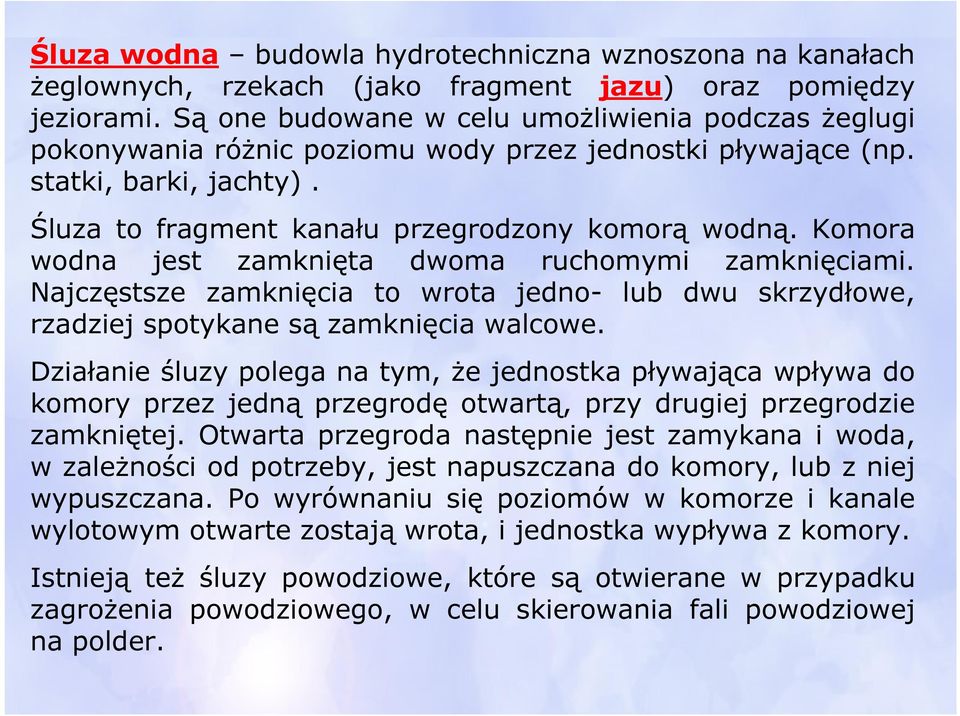 Śluza wodna – budowla hydrotechniczna wznoszona na kanałach żeglownych, rzekach (jako fragment jazu) oraz pomiędzy jeziorami. Są one budowane w celu umożliwienia podczas żeglugi pokonywania różnic poziomu wody przez jednostki pływające (np. statki, barki, jachty) .

Śluza to fragment kanału przegrodzony komorą wodną. Komora wodna jest zamknięta dwoma ruchomymi zamknięciami. Najczęstsze zamknięcia to wrota jedno- lub dwu skrzydłowe, rzadziej spotykane są zamknięcia walcowe.

Działanie śluzy polega na tym, że jednostka pływająca wpływa do komory przez jedną przegrodę otwartą, przy drugiej przegrodzie zamkniętej. Otwarta przegroda następnie jest zamykana i woda, w zależności od potrzeby, jest napuszczana do komory, lub z niej wypuszczana. Po wyrównaniu się poziomów w komorze i kanale wylotowym otwarte zostają wrota, i jednostka wypływa z komory.

Istnieją też śluzy powodziowe, które są otwierane w przypadku zagrożenia powodziowego, w celu skierowania fali powodziowej na polder.